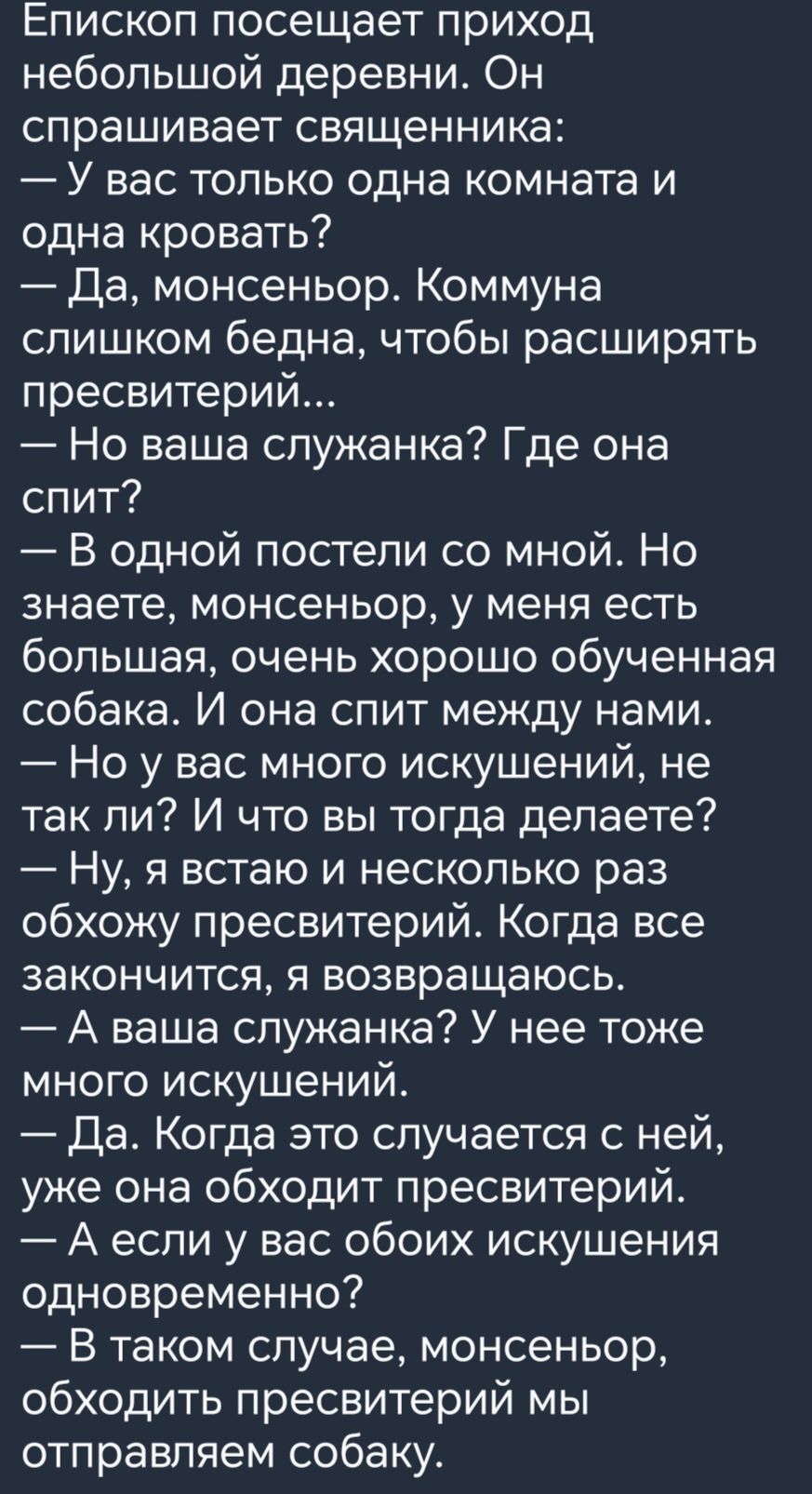 Епископ посещает приход небольшой деревни. Он спрашивает священника:
— У вас только одна комната и одна кровать?
— Да, монсеньор. Коммуна слишком бедна, чтобы расширять пресвитерий...
— Но ваша служанка? Где она спит?
— В одной постели со мной. Но знаете, монсеньор, у меня есть большая, очень хорошо обученная собака. И она спит между нами.
— Но у вас много искушений, не так ли? И что вы тогда делаете?
— Ну, я встаю и несколько раз обхожу пресвитерий. Когда все закончится, я возвращаюсь.
— А ваша служанка? У нее тоже много искушений.
— Да. Когда это случается с ней, уже она обходит пресвитерий.
— А если у вас обоих искушения одновременно?
— В таком случае, монсеньор, обходить пресвитерий мы отправляем собаку.